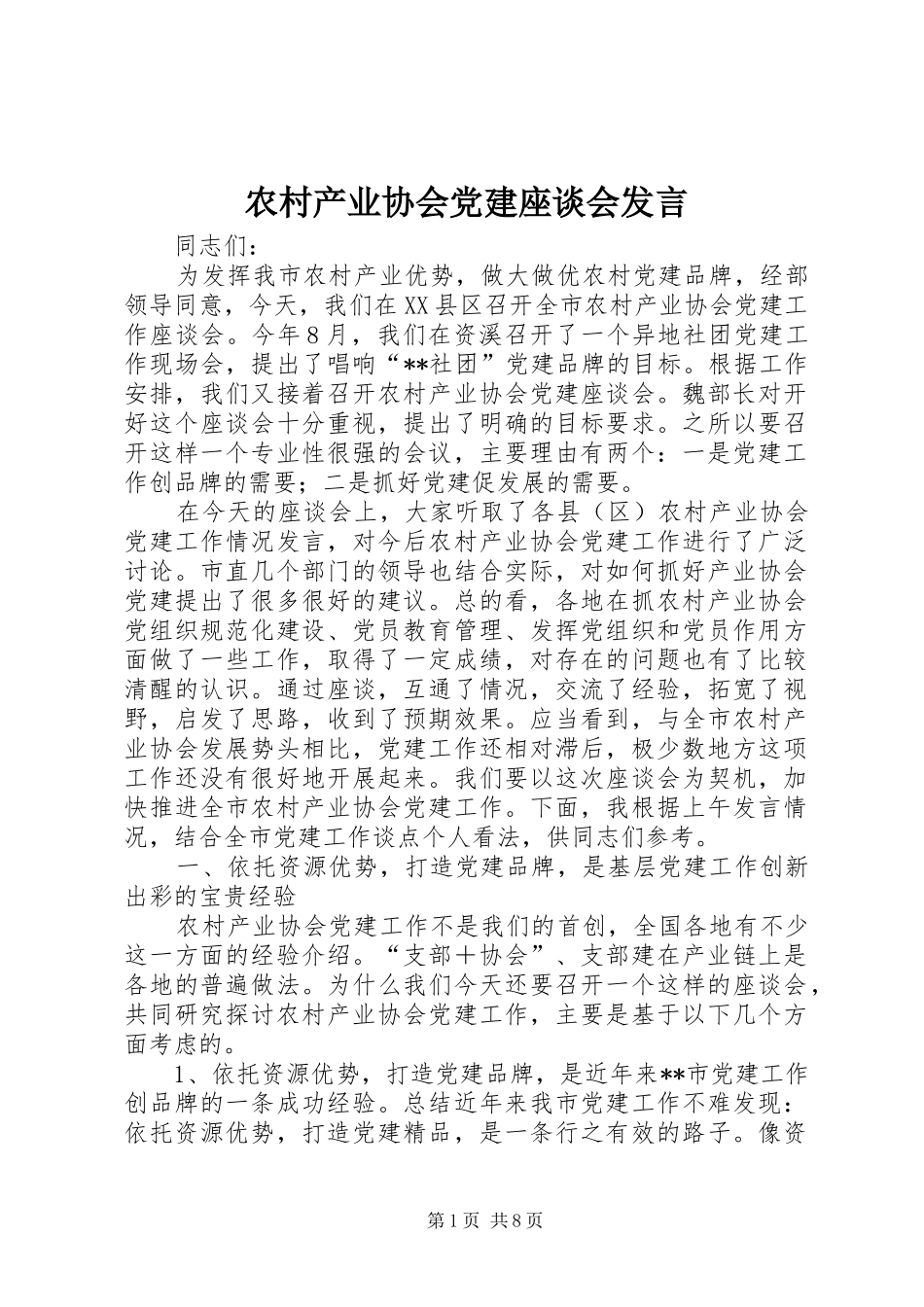 农村产业协会党建座谈会发言

同志们：

为发挥我市农村产业优势，做大做优农村党建品牌，经部领导同意，今天，我们在XX县区召开全市农村产业协会党建工作座谈会。今年８月，我们在资溪召开了一个异地社团党建工作现场会，提出了唱响“**社团”党建品牌的目标。根据工作安排，我们又接着召开农村产业协会党建座谈会。魏部长对开好这个座谈会十分重视，提出了明确的目标要求。之所以要召开这样一个专业性很强的会议，主要理由有两个：一是党建工作创品牌的需要；二是抓好党建促发展的需要。

在今天的座谈会上，大家听取了各县（区）农村产业协会党建工作情况发言，对今后农村产业协会党建工作进行了广泛讨论。市直几个部门的领导也结合实际，对如何抓好产业协会党建提出了很多很好的建议。总的看，各地在抓农村产业协会党组织规范化建设、党员教育管理、发挥党组织和党员作用方面做了一些工作，取得了一定成绩，对存在的问题也有了比较清醒的认识。通过座谈，互通了情况，交流了经验，拓宽了视野，启发了思路，收到了预期效果。应当看到，与全市农村产业协会发展势头相比，党建工作还相对滞后，极少数地方这项工作还没有很好地开展起来。我们要以这次座谈会为契机，加快推进全市农村产业协会党建工作。下面，我根据上午发言情况，结合全市党建工作谈点个人看法，供同志们参考。

一、依托资源优势，打造党建品牌，是基层党建工作创新出彩的宝贵经验

农村产业协会党建工作不是我们的首创，全国各地有不少这一方面的经验介绍。“支部＋协会”、支部建在产业链上是各地的普遍做法。为什么我们今天还要召开一个这样的座谈会，共同研究探讨农村产业协会党建工作，主要是基于以下几个方面考虑的。

1、依托资源优势，打造党建品牌，是近年来**市党建工作创品牌的一条成功经验。总结近年来我市党建工作不难发现：依托资源优势，打造党建精品，是一条行之有效的路子。像资

第1页 共8页